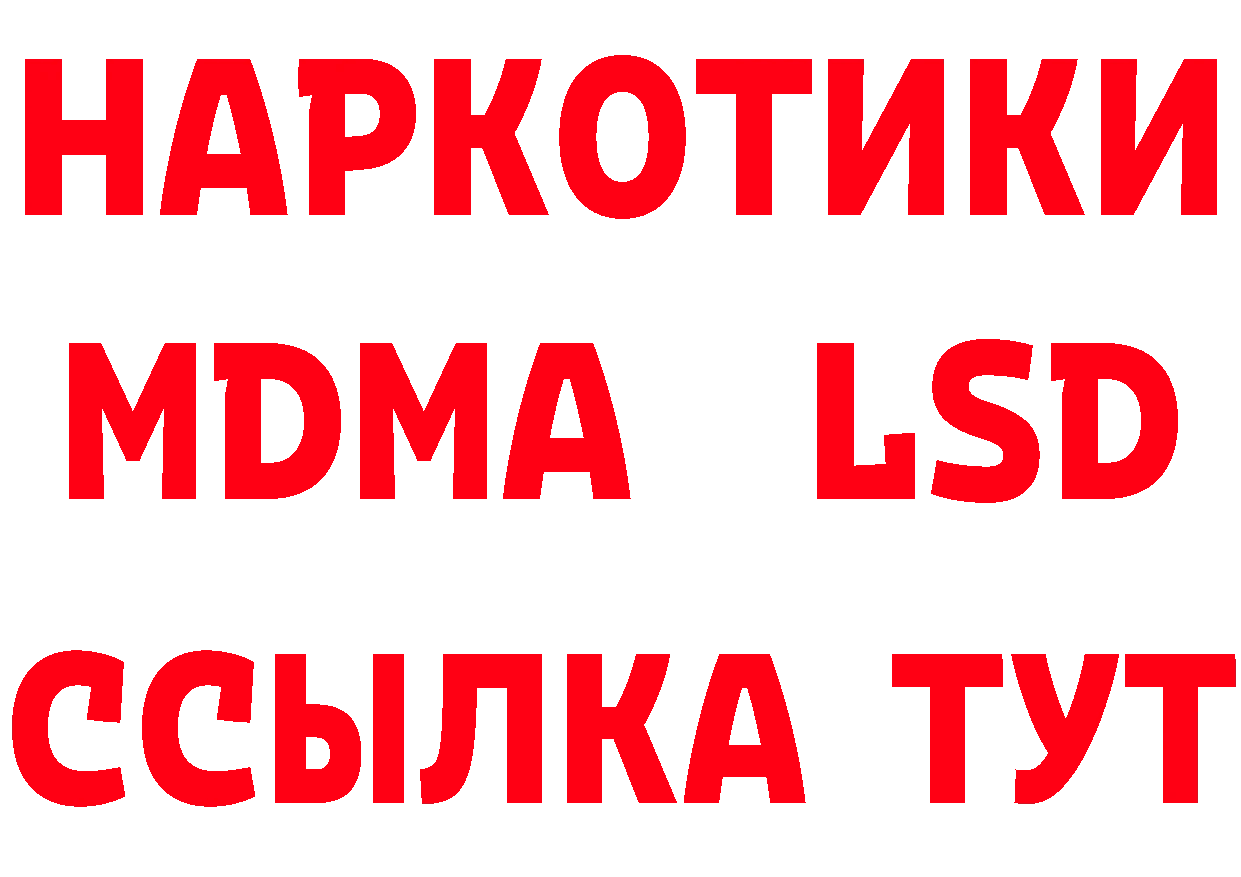 НАРКОТИКИ
MDMA LSD
ССЫЛКА ТУТ